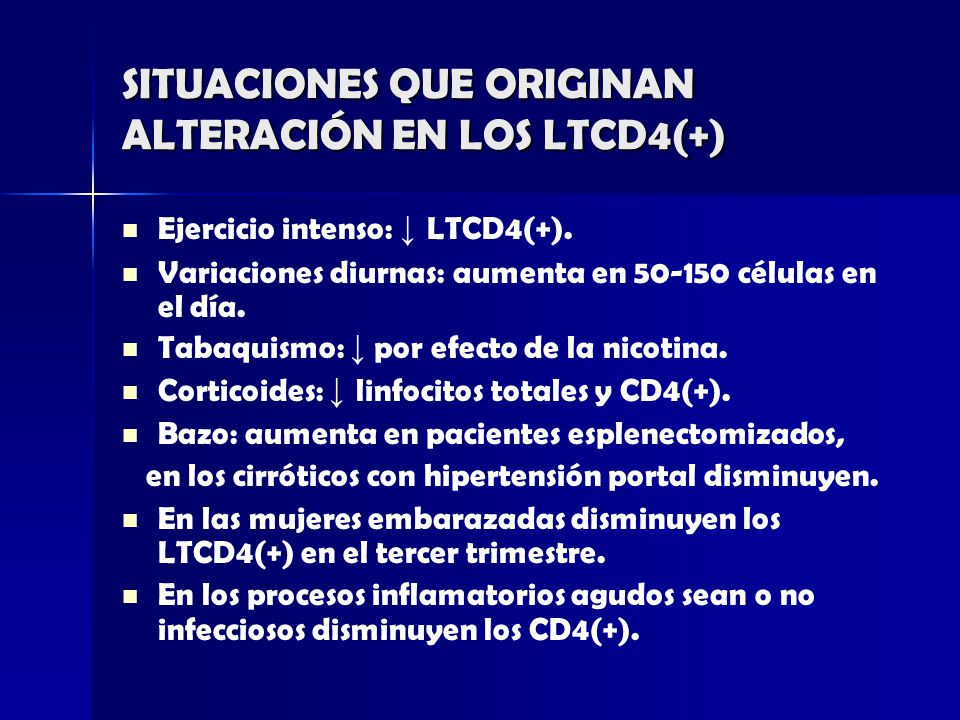 SITUACIONES QUE ORIGINAN ALTERACIÓN EN LOS LTCD4(+)

- Ejercicio intenso: ↓ LTCD4(+).
- Variaciones diurnas: aumenta en 50-150 células en el día.
- Tabaquismo: ↓ por efecto de la nicotina.
- Corticoides: ↓ linfocitos totales y CD4(+).
- Bazo: aumenta en pacientes esplenectomizados,

en los cirróticos con hipertensión portal disminuyen.

- En las mujeres embarazadas disminuyen los LTCD4(+) en el tercer trimestre.
- En los procesos inflamatorios agudos sean o no infecciosos disminuyen los CD4(+).